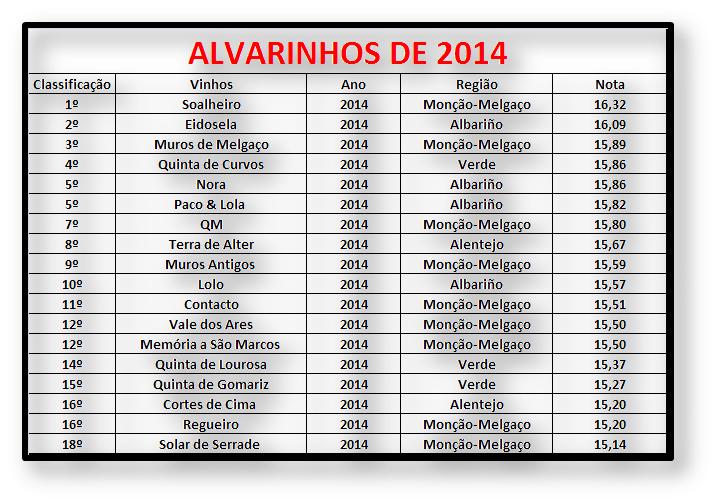 ALVARINHOS DE 2014

| Classificação | Vinhos | Ano | Região | Nota |
|---|---|---|---|---|
| 1º | Soalheiro | 2014 | Monção-Melgaço | 16,32 |
| 2º | Eidosela | 2014 | Albariño | 16,09 |
| 3º | Muros de Melgaço | 2014 | Monção-Melgaço | 15,89 |
| 4º | Quinta de Curvos | 2014 | Verde | 15,86 |
| 5º | Nora | 2014 | Albariño | 15,86 |
| 5º | Paco & Lola | 2014 | Albariño | 15,82 |
| 7º | QM | 2014 | Monção-Melgaço | 15,80 |
| 8º | Terra de Alter | 2014 | Alentejo | 15,67 |
| 9º | Muros Antigos | 2014 | Monção-Melgaço | 15,59 |
| 10º | Lolo | 2014 | Albariño | 15,57 |
| 11º | Contacto | 2014 | Monção-Melgaço | 15,51 |
| 12º | Vale dos Ares | 2014 | Monção-Melgaço | 15,50 |
| 12º | Memória a São Marcos | 2014 | Monção-Melgaço | 15,50 |
| 14º | Quinta de Lourosa | 2014 | Verde | 15,37 |
| 15º | Quinta de Gomariz | 2014 | Verde | 15,27 |
| 16º | Cortes de Cima | 2014 | Alentejo | 15,20 |
| 16º | Regueiro | 2014 | Monção-Melgaço | 15,20 |
| 18º | Solar de Serrade | 2014 | Monção-Melgaço | 15,14 |